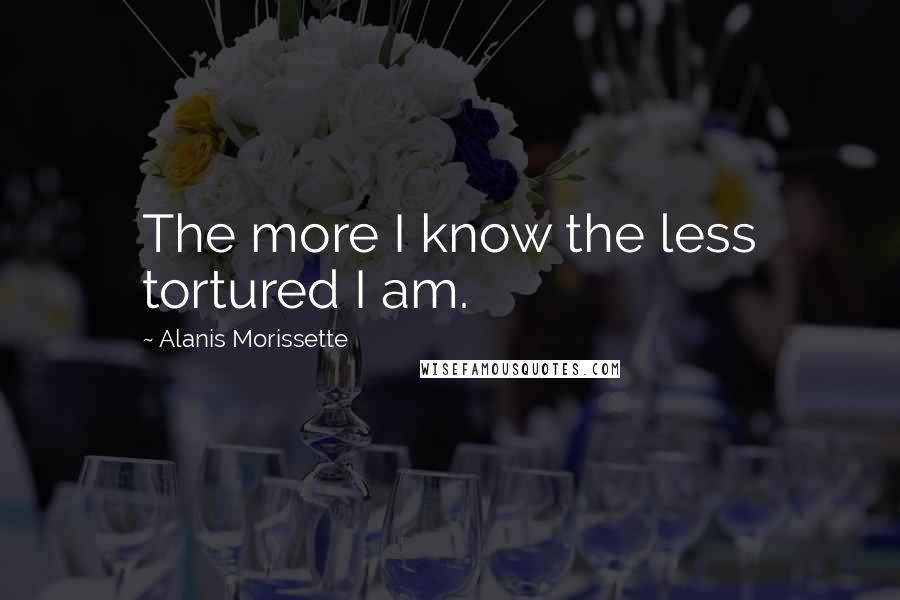 The more I know the less tortured I am.

~ Alanis Morissette

WISEFAMOUSQUOTES.COM